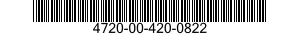 4720-00-420-0822